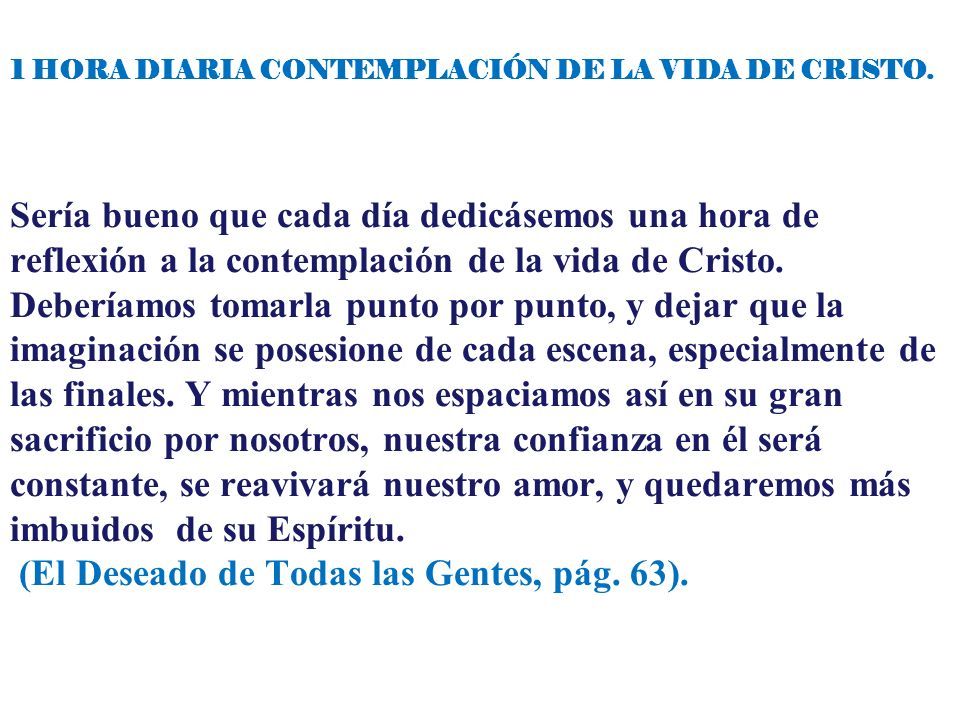 1 HORA DIARIA CONTEMPLACIÓN DE LA VIDA DE CRISTO.

Sería bueno que cada día dedicásemos una hora de reflexión a la contemplación de la vida de Cristo. Deberíamos tomarla punto por punto, y dejar que la imaginación se posesione de cada escena, especialmente de las finales. Y mientras nos espaciamos así en su gran sacrificio por nosotros, nuestra confianza en él será constante, se reavivará nuestro amor, y quedaremos más imbuidos de su Espíritu.
(El Deseado de Todas las Gentes, pág. 63).